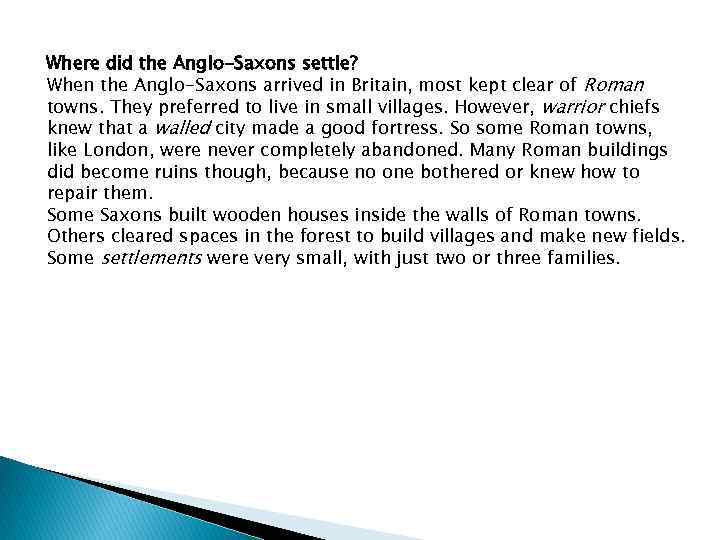 Where did the Anglo-Saxons settle?
When the Anglo-Saxons arrived in Britain, most kept clear of Roman towns. They preferred to live in small villages. However, warrior chiefs knew that a walled city made a good fortress. So some Roman towns, like London, were never completely abandoned. Many Roman buildings did become ruins though, because no one bothered or knew how to repair them.
Some Saxons built wooden houses inside the walls of Roman towns. Others cleared spaces in the forest to build villages and make new fields. Some settlements were very small, with just two or three families.